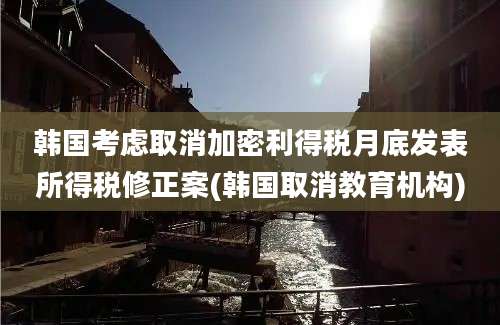 韩国考虑取消加密利得税月底发表所得税修正案(韩国取消教育机构)